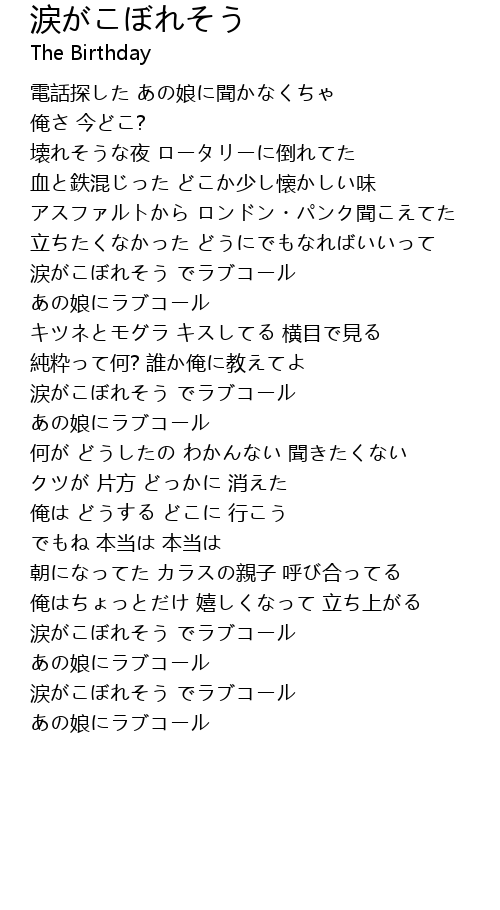 涙がこぼれそう
The Birthday

電話探した あの娘に聞かなくちゃ
俺さ 今どこ?
壊れそうな夜 ロータリーに倒れてた
血と鉄混じった どこか少し懐かしい味
アスファルトから ロンドン・パンク聞こえてた
立ちたくなかった どうにでもなればいいって
涙がこぼれそう でラブコール
あの娘にラブコール
キツネとモグラ キスしてる 横目で見る
純粋って何? 誰か俺に教えてよ
涙がこぼれそう でラブコール
あの娘にラブコール
何が どうしたの わかんない 聞きたくない
クツが 片方 どっかに 消えた
俺は どうする どこに 行こう
でもね 本当は 本当は
朝になってた カラスの親子 呼び合ってる
俺はちょっとだけ 嬉しくなって 立ち上がる
涙がこぼれそう でラブコール
あの娘にラブコール
涙がこぼれそう でラブコール
あの娘にラブコール